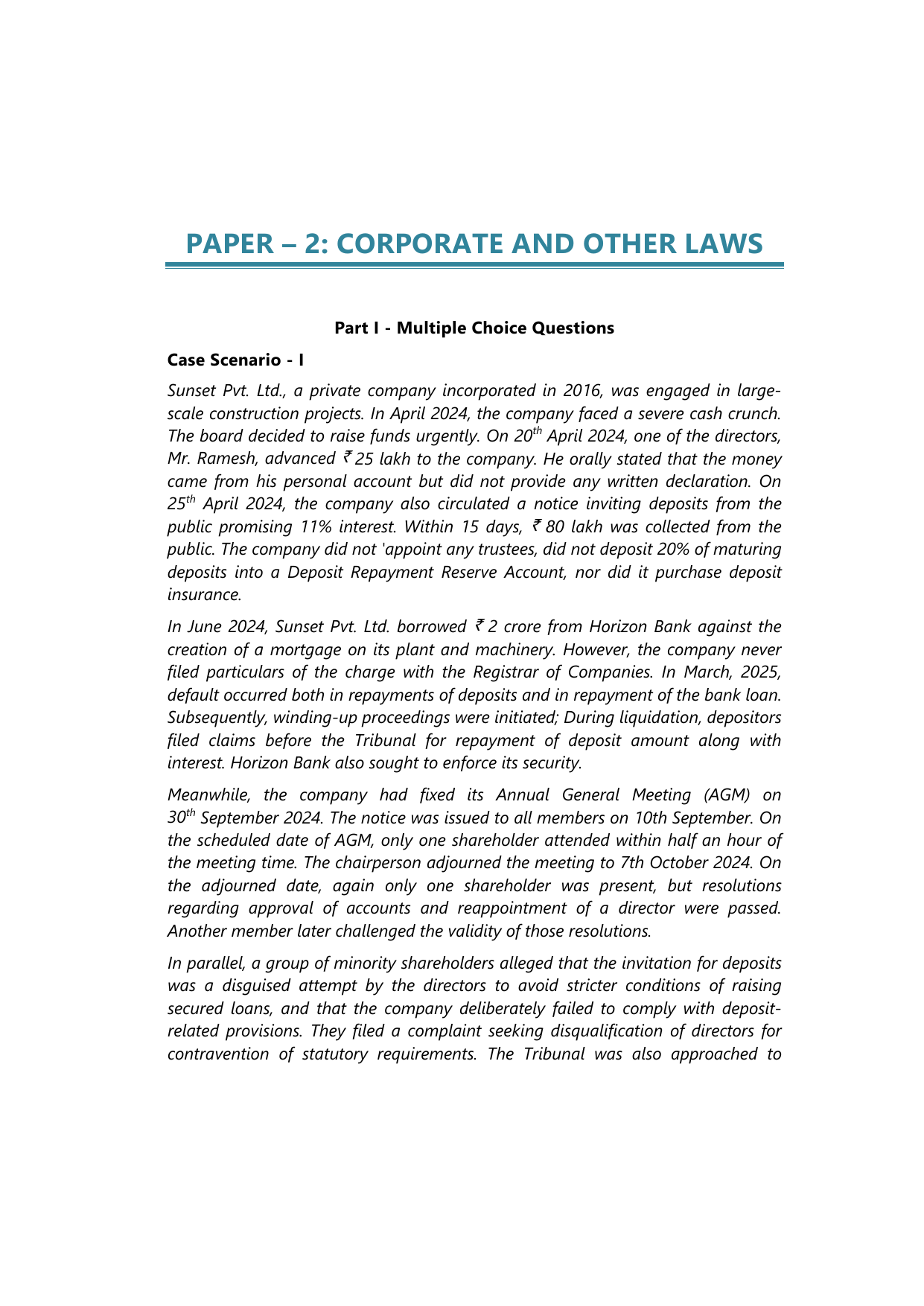 PAPER – 2: CORPORATE AND OTHER LAWS

Part I - Multiple Choice Questions

Case Scenario - I

Sunset Pvt. Ltd., a private company incorporated in 2016, was engaged in large-scale construction projects. In April 2024, the company faced a severe cash crunch. The board decided to raise funds urgently. On 20$^{th}$ April 2024, one of the directors, Mr. Ramesh, advanced ₹ 25 lakh to the company. He orally stated that the money came from his personal account but did not provide any written declaration. On 25$^{th}$ April 2024, the company also circulated a notice inviting deposits from the public promising 11% interest. Within 15 days, ₹ 80 lakh was collected from the public. The company did not 'appoint any trustees, did not deposit 20% of maturing deposits into a Deposit Repayment Reserve Account, nor did it purchase deposit insurance.

In June 2024, Sunset Pvt. Ltd. borrowed ₹ 2 crore from Horizon Bank against the creation of a mortgage on its plant and machinery. However, the company never filed particulars of the charge with the Registrar of Companies. In March, 2025, default occurred both in repayments of deposits and in repayment of the bank loan. Subsequently, winding-up proceedings were initiated; During liquidation, depositors filed claims before the Tribunal for repayment of deposit amount along with interest. Horizon Bank also sought to enforce its security.

Meanwhile, the company had fixed its Annual General Meeting (AGM) on 30$^{th}$ September 2024. The notice was issued to all members on 10th September. On the scheduled date of AGM, only one shareholder attended within half an hour of the meeting time. The chairperson adjourned the meeting to 7th October 2024. On the adjourned date, again only one shareholder was present, but resolutions regarding approval of accounts and reappointment of a director were passed. Another member later challenged the validity of those resolutions.

In parallel, a group of minority shareholders alleged that the invitation for deposits was a disguised attempt by the directors to avoid stricter conditions of raising secured loans, and that the company deliberately failed to comply with deposit-related provisions. They filed a complaint seeking disqualification of directors for contravention of statutory requirements. The Tribunal was also approached to